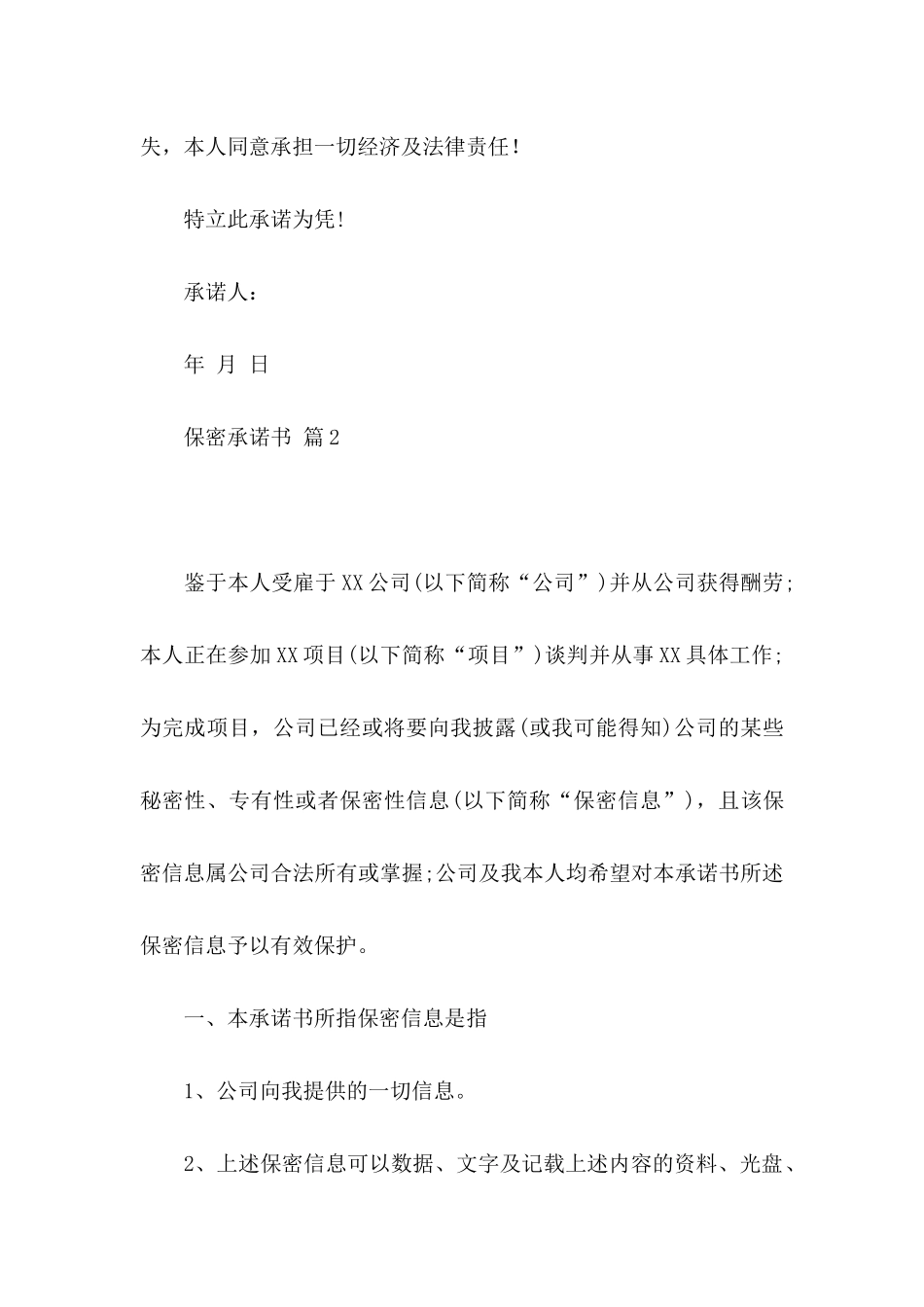 失，本人同意承担一切经济及法律责任!

特立此承诺为凭!

承诺人：

年 月 日

保密承诺书 篇2

鉴于本人受雇于XX公司(以下简称“公司”)并从公司获得酬劳;本人正在参加XX项目(以下简称“项目”)谈判并从事XX具体工作;为完成项目，公司已经或将要向我披露(或我可能得知)公司的某些秘密性、专有性或者保密性信息(以下简称“保密信息”)，且该保密信息属公司合法所有或掌握;公司及我本人均希望对本承诺书所述保密信息予以有效保护。

一、本承诺书所指保密信息是指

1、公司向我提供的一切信息。

2、上述保密信息可以数据、文字及记载上述内容的资料、光盘、